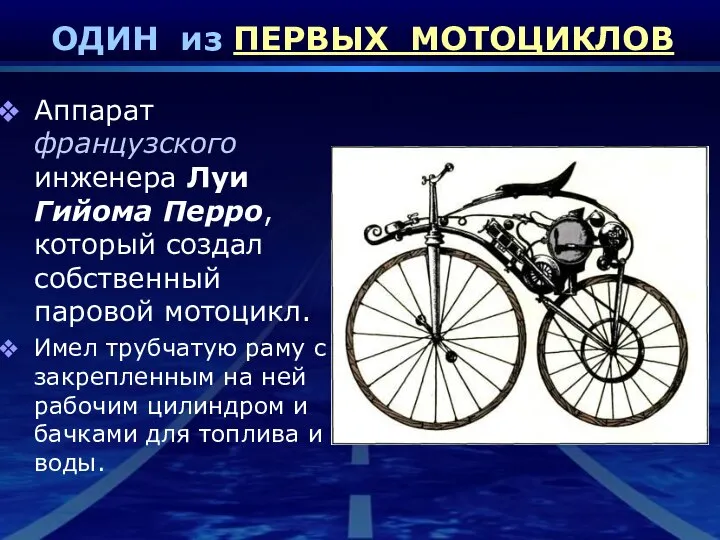 ОДИН из ПЕРВЫХ МОТОЦИКЛОВ

❖ Аппарат французского инженера Луи Гийома Перро, который создал собственный паровой мотоцикл.

❖ Имел трубчатую раму с закрепленным на ней рабочим цилиндром и бачками для топлива и воды.